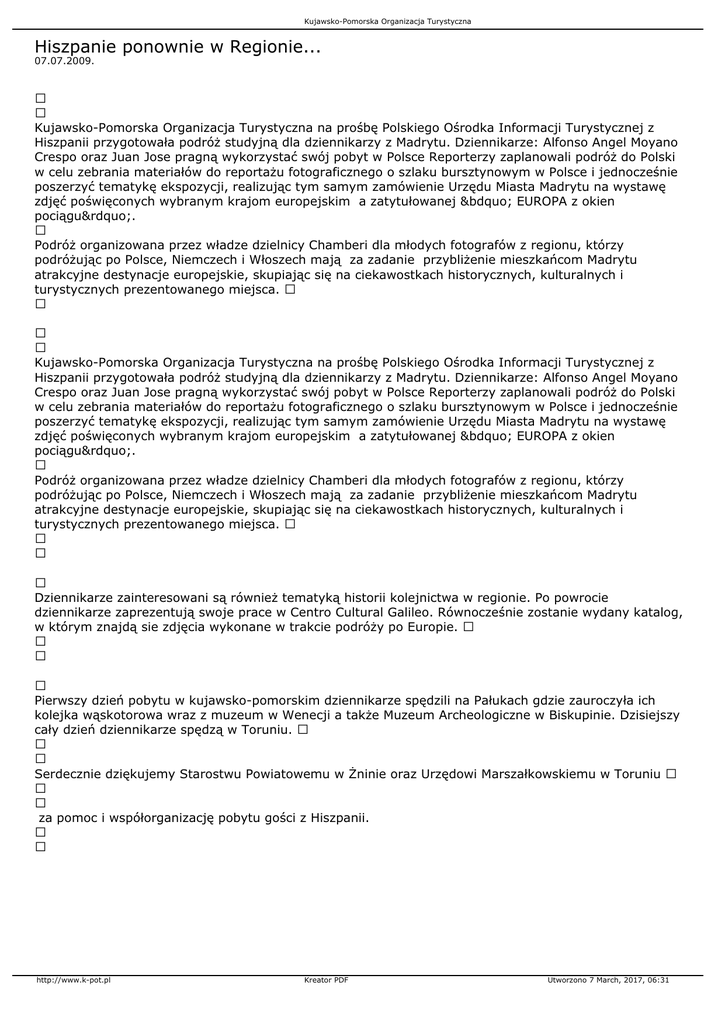 Kujawsko-Pomorska Organizacja Turystyczna

Hiszpanie ponownie w Regionie...
07.07.2009.

☐
☐
Kujawsko-Pomorska Organizacja Turystyczna na prośbę Polskiego Ośrodka Informacji Turystycznej z Hiszpanii przygotowała podróż studyjną dla dziennikarzy z Madrytu. Dziennikarze: Alfonso Angel Moyano Crespo oraz Juan Jose pragną wykorzystać swój pobyt w Polsce Reporterzy zaplanowali podróż do Polski w celu zebrania materiałów do reportażu fotograficznego o szlaku bursztynowym w Polsce i jednocześnie poszerzyć tematykę ekspozycji, realizując tym samym zamówienie Urzędu Miasta Madrytu na wystawę zdjęć poświęconych wybranym krajom europejskim a zatytułowanej &bdquo; EUROPA z okien pociągu&rdquo;.
☐
Podróż organizowana przez władze dzielnicy Chamberi dla młodych fotografów z regionu, którzy podróżując po Polsce, Niemczech i Włoszech mają za zadanie przybliżenie mieszkańcom Madrytu atrakcyjne destynacje europejskie, skupiając się na ciekawostkach historycznych, kulturalnych i turystycznych prezentowanego miejsca. ☐
☐

☐
☐
Kujawsko-Pomorska Organizacja Turystyczna na prośbę Polskiego Ośrodka Informacji Turystycznej z Hiszpanii przygotowała podróż studyjną dla dziennikarzy z Madrytu. Dziennikarze: Alfonso Angel Moyano Crespo oraz Juan Jose pragną wykorzystać swój pobyt w Polsce Reporterzy zaplanowali podróż do Polski w celu zebrania materiałów do reportażu fotograficznego o szlaku bursztynowym w Polsce i jednocześnie poszerzyć tematykę ekspozycji, realizując tym samym zamówienie Urzędu Miasta Madrytu na wystawę zdjęć poświęconych wybranym krajom europejskim a zatytułowanej &bdquo; EUROPA z okien pociągu&rdquo;.
☐
Podróż organizowana przez władze dzielnicy Chamberi dla młodych fotografów z regionu, którzy podróżując po Polsce, Niemczech i Włoszech mają za zadanie przybliżenie mieszkańcom Madrytu atrakcyjne destynacje europejskie, skupiając się na ciekawostkach historycznych, kulturalnych i turystycznych prezentowanego miejsca. ☐
☐
☐

☐
Dziennikarze zainteresowani są również tematyką historii kolejnictwa w regionie. Po powrocie dziennikarze zaprezentują swoje prace w Centro Cultural Galileo. Równocześnie zostanie wydany katalog, w którym znajdą sie zdjęcia wykonane w trakcie podróży po Europie. ☐
☐
☐

☐
Pierwszy dzień pobytu w kujawsko-pomorskim dziennikarze spędzili na Pałukach gdzie zauroczyła ich kolejka wąskotorowa wraz z muzeum w Wenecji a także Muzeum Archeologiczne w Biskupinie. Dzisiejszy cały dzień dziennikarze spędzą w Toruniu. ☐
☐
☐
Serdecznie dziękujemy Starostwu Powiatowemu w Żninie oraz Urzędowi Marszałkowskiemu w Toruniu ☐
☐
☐
za pomoc i współorganizację pobytu gości z Hiszpanii.
☐
☐

http://www.k-pot.pl Kreator PDF Utworzono 7 March, 2017, 06:31